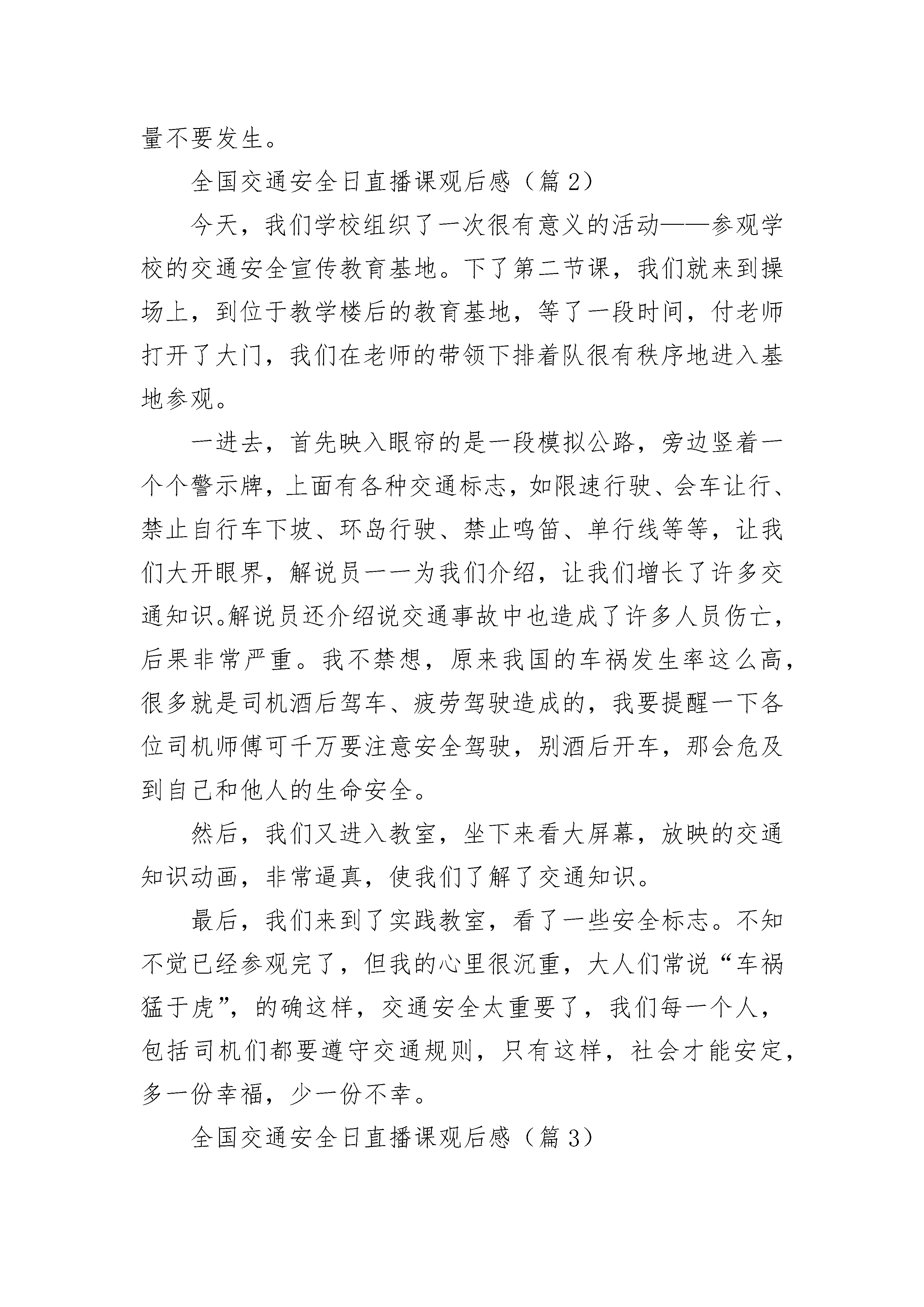 量不要发生。

全国交通安全日直播课观后感（篇2）

今天，我们学校组织了一次很有意义的活动——参观学校的交通安全宣传教育基地。下了第二节课，我们就来到操场上，到位于教学楼后的教育基地，等了一段时间，付老师打开了大门，我们在老师的带领下排着队很有秩序地进入基地参观。

一进去，首先映入眼帘的是一段模拟公路，旁边竖着一个个警示牌，上面有各种交通标志，如限速行驶、会车让行、禁止自行车下坡、环岛行驶、禁止鸣笛、单行线等等，让我们大开眼界，解说员一一为我们介绍，让我们增长了许多交通知识。解说员还介绍说交通事故中也造成了许多人员伤亡，后果非常严重。我不禁想，原来我国的车祸发生率这么高，很多就是司机酒后驾车、疲劳驾驶造成的，我要提醒一下各位司机师傅可千万要注意安全驾驶，别酒后开车，那会危及到自己和他人的生命安全。

然后，我们又进入教室，坐下来看大屏幕，放映的交通知识动画，非常逼真，使我们了解了交通知识。

最后，我们来到了实践教室，看了一些安全标志。不知不觉已经参观完了，但我的心里很沉重，大人们常说“车祸猛于虎”，的确这样，交通安全太重要了，我们每一个人，包括司机们都要遵守交通规则，只有这样，社会才能安定，多一份幸福，少一份不幸。

全国交通安全日直播课观后感（篇3）